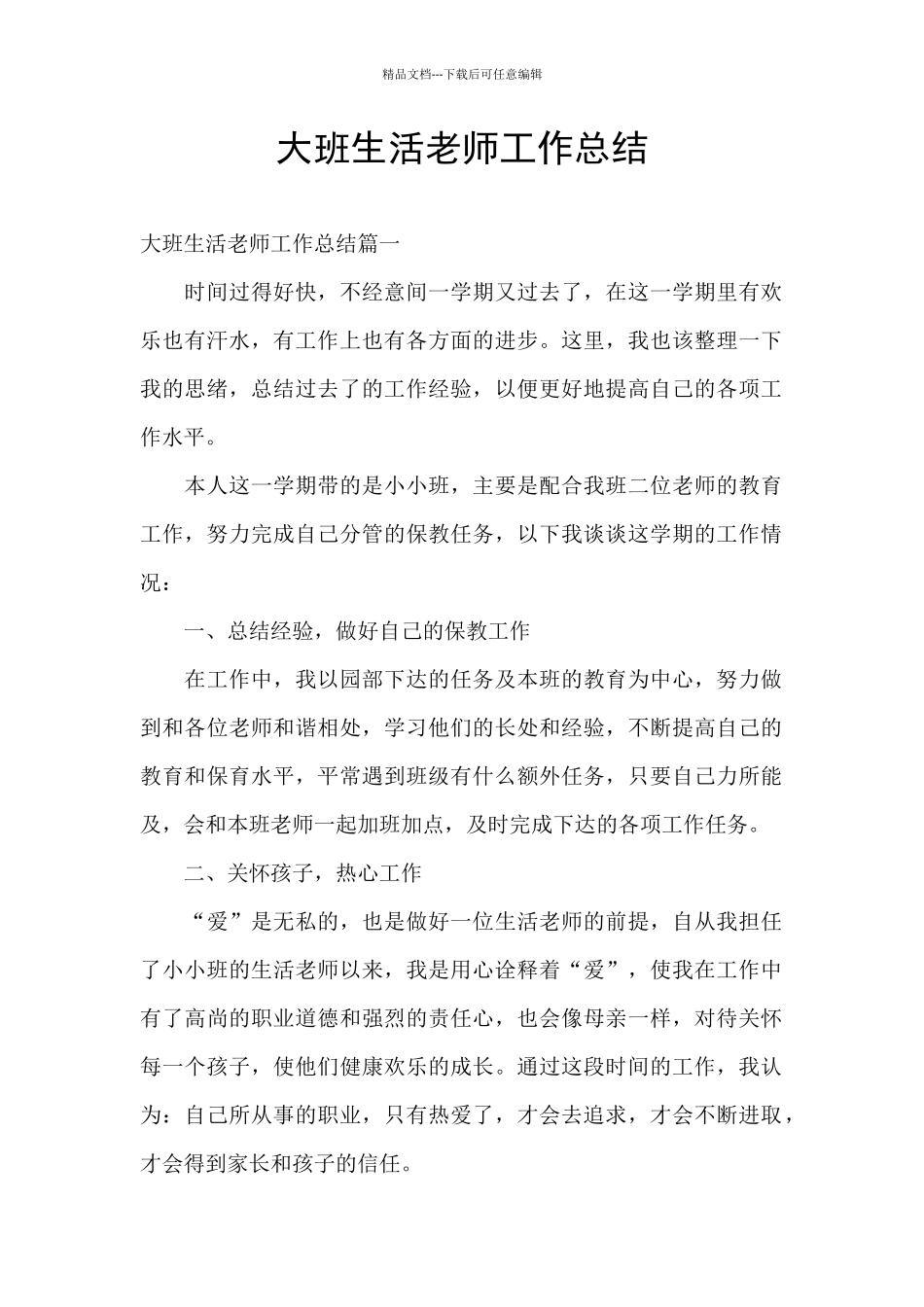 精品文档---下载后可任意编辑

大班生活老师工作总结

大班生活老师工作总结篇一

时间过得好快，不经意间一学期又过去了，在这一学期里有欢乐也有汗水，有工作上也有各方面的进步。这里，我也该整理一下我的思绪，总结过去了的工作经验，以便更好地提高自己的各项工作水平。

本人这一学期带的是小小班，主要是配合我班二位老师的教育工作，努力完成自己分管的保教任务，以下我谈谈这学期的工作情况：

一、总结经验，做好自己的保教工作

在工作中，我以园部下达的任务及本班的教育为中心，努力做到和各位老师和谐相处，学习他们的长处和经验，不断提高自己的教育和保育水平，平常遇到班级有什么额外任务，只要自己力所能及，会和本班老师一起加班加点，及时完成下达的各项工作任务。

二、关怀孩子，热心工作

“爱”是无私的，也是做好一位生活老师的前提，自从我担任了小小班的生活老师以来，我是用心诠释着“爱”，使我在工作中有了高尚的职业道德和强烈的责任心，也会像母亲一样，对待关怀每一个孩子，使他们健康欢乐的成长。通过这段时间的工作，我认为：自己所从事的职业，只有热爱了，才会去追求，才会不断进取，才会得到家长和孩子的信任。